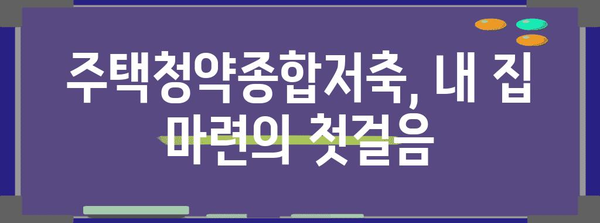 주택청약종합저축, 내 집 마련의 첫걸음